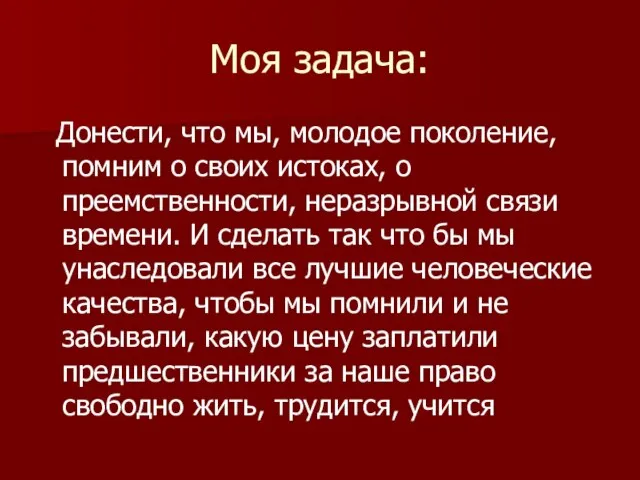 Моя задача:

Донести, что мы, молодое поколение, помним о своих истоках, о преемственности, неразрывной связи времени. И сделать так что бы мы унаследовали все лучшие человеческие качества, чтобы мы помнили и не забывали, какую цену заплатили предшественники за наше право свободно жить, трудится, учится